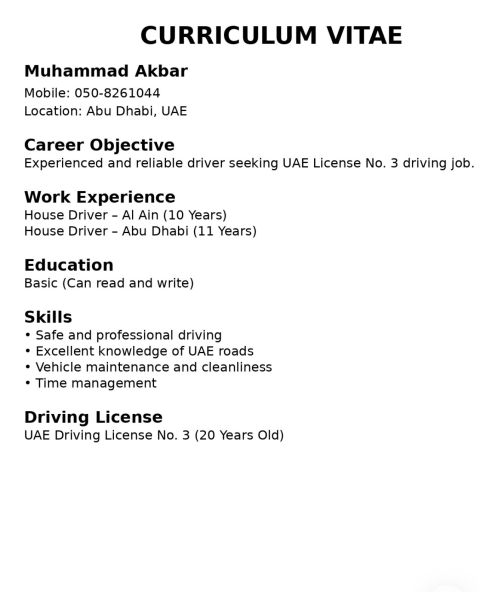 CURRICULUM VITAE

Muhammad Akbar
Mobile: 050-8261044
Location: Abu Dhabi, UAE

Career Objective
Experienced and reliable driver seeking UAE License No. 3 driving job.

Work Experience
House Driver – Al Ain (10 Years)
House Driver – Abu Dhabi (11 Years)

Education
Basic (Can read and write)

Skills
• Safe and professional driving
• Excellent knowledge of UAE roads
• Vehicle maintenance and cleanliness
• Time management

Driving License
UAE Driving License No. 3 (20 Years Old)